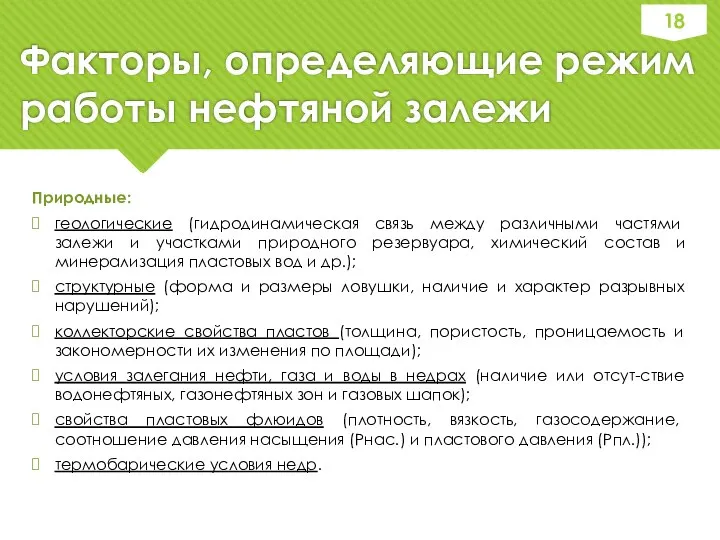 18

Факторы, определяющие режим работы нефтяной залежи

Природные:

геологические (гидродинамическая связь между различными частями залежи и участками природного резервуара, химический состав и минерализация пластовых вод и др.);

структурные (форма и размеры ловушки, наличие и характер разрывных нарушений);

коллекторские свойства пластов (толщина, пористость, проницаемость и закономерности их изменения по площади);

условия залегания нефти, газа и воды в недрах (наличие или отсут-ствие водонефтяных, газонефтяных зон и газовых шапок);

свойства пластовых флюидов (плотность, вязкость, газосодержание, соотношение давления насыщения (Рнас.) и пластового давления (Рпл.));

термобарические условия недр.